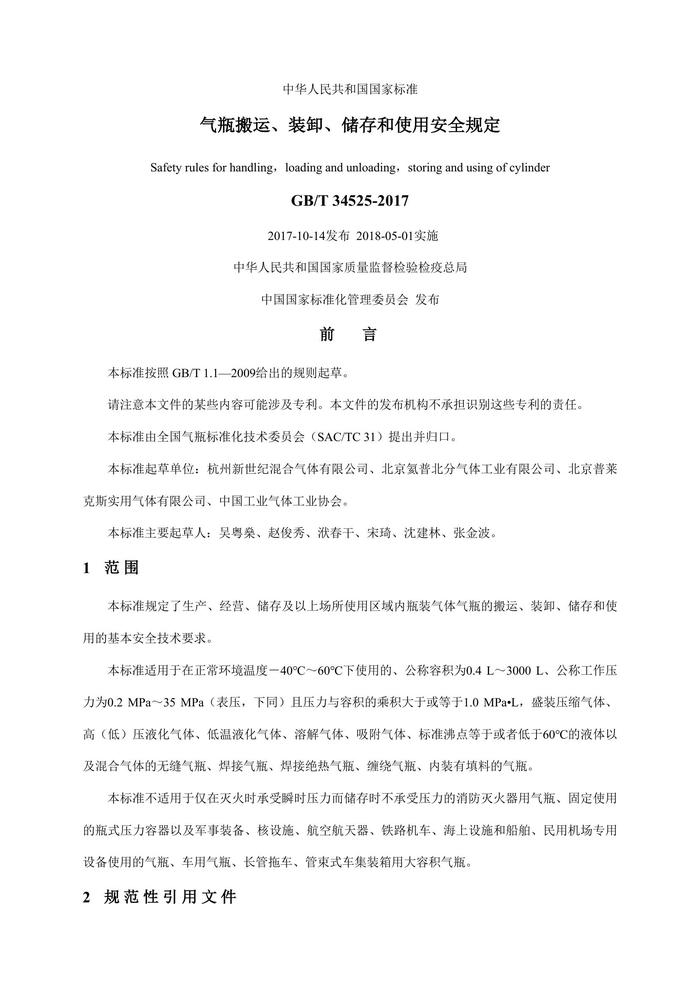 中华人民共和国国家标准

气瓶搬运、装卸、储存和使用安全规定

Safety rules for handling，loading and unloading，storing and using of cylinder

GB/T 34525-2017

2017-10-14发布 2018-05-01实施

中华人民共和国国家质量监督检验检疫总局

中国国家标准化管理委员会 发布

前 言

本标准按照 GB/T 1.1—2009给出的规则起草。

请注意本文件的某些内容可能涉及专利。本文件的发布机构不承担识别这些专利的责任。

本标准由全国气瓶标准化技术委员会（SAC/TC 31）提出并归口。

本标准起草单位：杭州新世纪混合气体有限公司、北京氦普北分气体工业有限公司、北京普莱克斯实用气体有限公司、中国工业气体工业协会。

本标准主要起草人：吴粤燊、赵俊秀、洑春干、宋琦、沈建林、张金波。

1 范围

本标准规定了生产、经营、储存及以上场所使用区域内瓶装气体气瓶的搬运、装卸、储存和使用的基本安全技术要求。

本标准适用于在正常环境温度－40℃～60℃下使用的、公称容积为0.4 L～3000 L、公称工作压力为0.2 MPa～35 MPa（表压，下同）且压力与容积的乘积大于或等于1.0 MPa•L，盛装压缩气体、高（低）压液化气体、低温液化气体、溶解气体、吸附气体、标准沸点等于或者低于60℃的液体以及混合气体的无缝气瓶、焊接气瓶、焊接绝热气瓶、缠绕气瓶、内装有填料的气瓶。

本标准不适用于仅在灭火时承受瞬时压力而储存时不承受压力的消防灭火器用气瓶、固定使用的瓶式压力容器以及军事装备、核设施、航空航天器、铁路机车、海上设施和船舶、民用机场专用设备使用的气瓶、车用气瓶、长管拖车、管束式车集装箱用大容积气瓶。

2 规范性引用文件